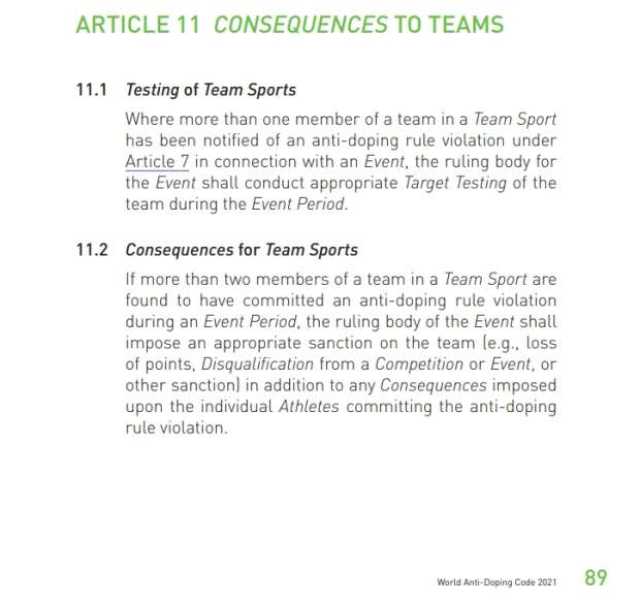 ARTICLE 11 CONSEQUENCES TO TEAMS

11.1 Testing of Team Sports

Where more than one member of a team in a Team Sport has been notified of an anti-doping rule violation under Article 7 in connection with an Event, the ruling body for the Event shall conduct appropriate Target Testing of the team during the Event Period.

11.2 Consequences for Team Sports

If more than two members of a team in a Team Sport are found to have committed an anti-doping rule violation during an Event Period, the ruling body of the Event shall impose an appropriate sanction on the team (e.g., loss of points, Disqualification from a Competition or Event, or other sanction) in addition to any Consequences imposed upon the individual Athletes committing the anti-doping rule violation.

World Anti-Doping Code 2021 89